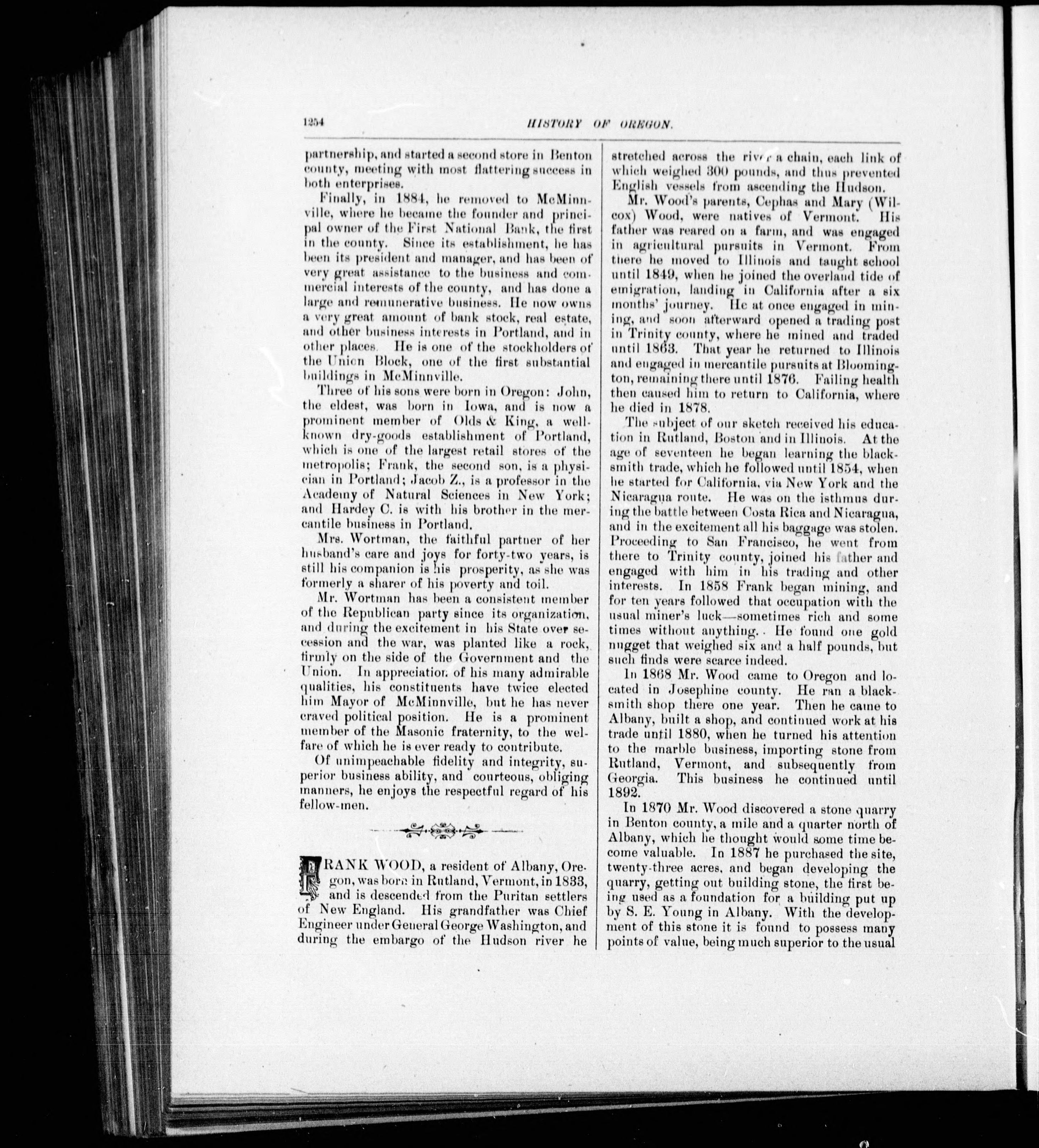 1254

HISTORY OF OREGON.

partnership, and started a second store in Benton county, meeting with most flattering success in both enterprises.

Finally, in 1884, he removed to McMinnville, where he became the founder and principal owner of the First National Bank, the first in the county. Since its establishment, he has been its president and manager, and has been of very great assistance to the business and commercial interests of the county, and has done a large and remunerative business. He now owns a very great amount of bank stock, real estate, and other business interests in Portland, and in other places. He is one of the stockholders of the Union Block, one of the first substantial buildings in McMinnville.

Three of his sons were born in Oregon: John, the eldest, was born in Iowa, and is now a prominent member of Olds & King, a well-known dry-goods establishment of Portland, which is one of the largest retail stores of the metropolis; Frank, the second son, is a physician in Portland; Jacob Z., is a professor in the Academy of Natural Sciences in New York; and Hardey C. is with his brother in the mercantile business in Portland.

Mrs. Wortman, the faithful partner of her husband's care and joys for forty-two years, is still his companion is his prosperity, as she was formerly a sharer of his poverty and toil.

Mr. Wortman has been a consistent member of the Republican party since its organization, and during the excitement in his State over secession and the war, was planted like a rock, firmly on the side of the Government and the Union. In appreciation of his many admirable qualities, his constituents have twice elected him Mayor of McMinnville, but he has never craved political position. He is a prominent member of the Masonic fraternity, to the welfare of which he is ever ready to contribute.

Of unimpeachable fidelity and integrity, superior business ability, and courteous, obliging manners, he enjoys the respectful regard of his fellow-men.

FRANK WOOD, a resident of Albany, Oregon, was born in Rutland, Vermont, in 1833, and is descended from the Puritan settlers of New England. His grandfather was Chief Engineer under General George Washington, and during the embargo of the Hudson river he stretched across the river a chain, each link of which weighed 300 pounds, and thus prevented English vessels from ascending the Hudson.

Mr. Wood's parents, Cephas and Mary (Wilcox) Wood, were natives of Vermont. His father was reared on a farm, and was engaged in agricultural pursuits in Vermont. From there he moved to Illinois and taught school until 1849, when he joined the overland tide of emigration, landing in California after a six months' journey. He at once engaged in mining, and soon afterward opened a trading post in Trinity county, where he mined and traded until 1863. That year he returned to Illinois and engaged in mercantile pursuits at Bloomington, remaining there until 1876. Failing health then caused him to return to California, where he died in 1878.

The subject of our sketch received his education in Rutland, Boston and in Illinois. At the age of seventeen he began learning the blacksmith trade, which he followed until 1854, when he started for California, via New York and the Nicaragua route. He was on the isthmus during the battle between Costa Rica and Nicaragua, and in the excitement all his baggage was stolen. Proceeding to San Francisco, he went from there to Trinity county, joined his father and engaged with him in his trading and other interests. In 1858 Frank began mining, and for ten years followed that occupation with the usual miner's luck—sometimes rich and some times without anything. He found one gold nugget that weighed six and a half pounds, but such finds were scarce indeed.

In 1868 Mr. Wood came to Oregon and located in Josephine county. He ran a blacksmith shop there one year. Then he came to Albany, built a shop, and continued work at his trade until 1880, when he turned his attention to the marble business, importing stone from Rutland, Vermont, and subsequently from Georgia. This business he continued until 1892.

In 1870 Mr. Wood discovered a stone quarry in Benton county, a mile and a quarter north of Albany, which he thought would some time become valuable. In 1887 he purchased the site, twenty-three acres, and began developing the quarry, getting out building stone, the first being used as a foundation for a building put up by S. E. Young in Albany. With the development of this stone it is found to possess many points of value, being much superior to the usual